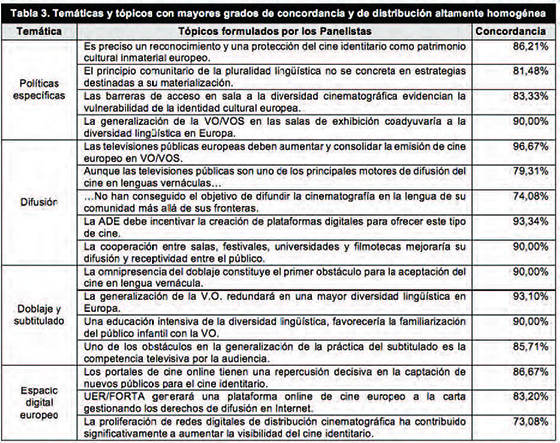 Tabla 3. Temáticas y tópicos con mayores grados de concordancia y de distribución altamente homogénea

| Temática | Tópicos formulados por los Panelistas | Concordancia |
|---|---|---|
| Políticas específicas | Es preciso un reconocimiento y una protección del cine identitario como patrimonio cultural inmaterial europeo. | 86,21% |
| | El principio comunitario de la pluralidad lingüística no se concreta en estrategias destinadas a su materialización. | 81,48% |
| | Las barreras de acceso en sala a la diversidad cinematográfica evidencian la vulnerabilidad de la identidad cultural europea. | 83,33% |
| | La generalización de la VO/VOS en las salas de exhibición coadyuvaría a la diversidad lingüística en Europa. | 90,00% |
| Difusión | Las televisiones públicas europeas deben aumentar y consolidar la emisión de cine europeo en VO/VOS. | 96,67% |
| | Aunque las televisiones públicas son uno de los principales motores de difusión del cine en lenguas vernáculas… | 79,31% |
| | …No han conseguido el objetivo de difundir la cinematografía en la lengua de su comunidad más allá de sus fronteras. | 74,08% |
| | La ADE debe incentivar la creación de plataformas digitales para ofrecer este tipo de cine. | 93,34% |
| | La cooperación entre salas, festivales, universidades y filmotecas mejoraría su difusión y receptividad entre el público. | 90,00% |
| Doblaje y subtitulado | La omnipresencia del doblaje constituye el primer obstáculo para la aceptación del cine en lengua vernácula. | 90,00% |
| | La generalización de la V.O. redundará en una mayor diversidad lingüística en Europa. | 93,10% |
| | Una educación intensiva de la diversidad lingüística, favorecería la familiarización del público infantil con la VO. | 90,00% |
| | Uno de los obstáculos en la generalización de la práctica del subtitulado es la competencia televisiva por la audiencia. | 85,71% |
| Espacio digital europeo | Los portales de cine online tienen una repercusión decisiva en la captación de nuevos públicos para el cine identitario. | 86,67% |
| | UER/FORTA generará una plataforma online de cine europeo a la carta gestionando los derechos de difusión en Internet. | 83,20% |
| | La proliferación de redes digitales de distribución cinematográfica ha contribuido significativamente a aumentar la visibilidad del cine identitario. | 73,08% |